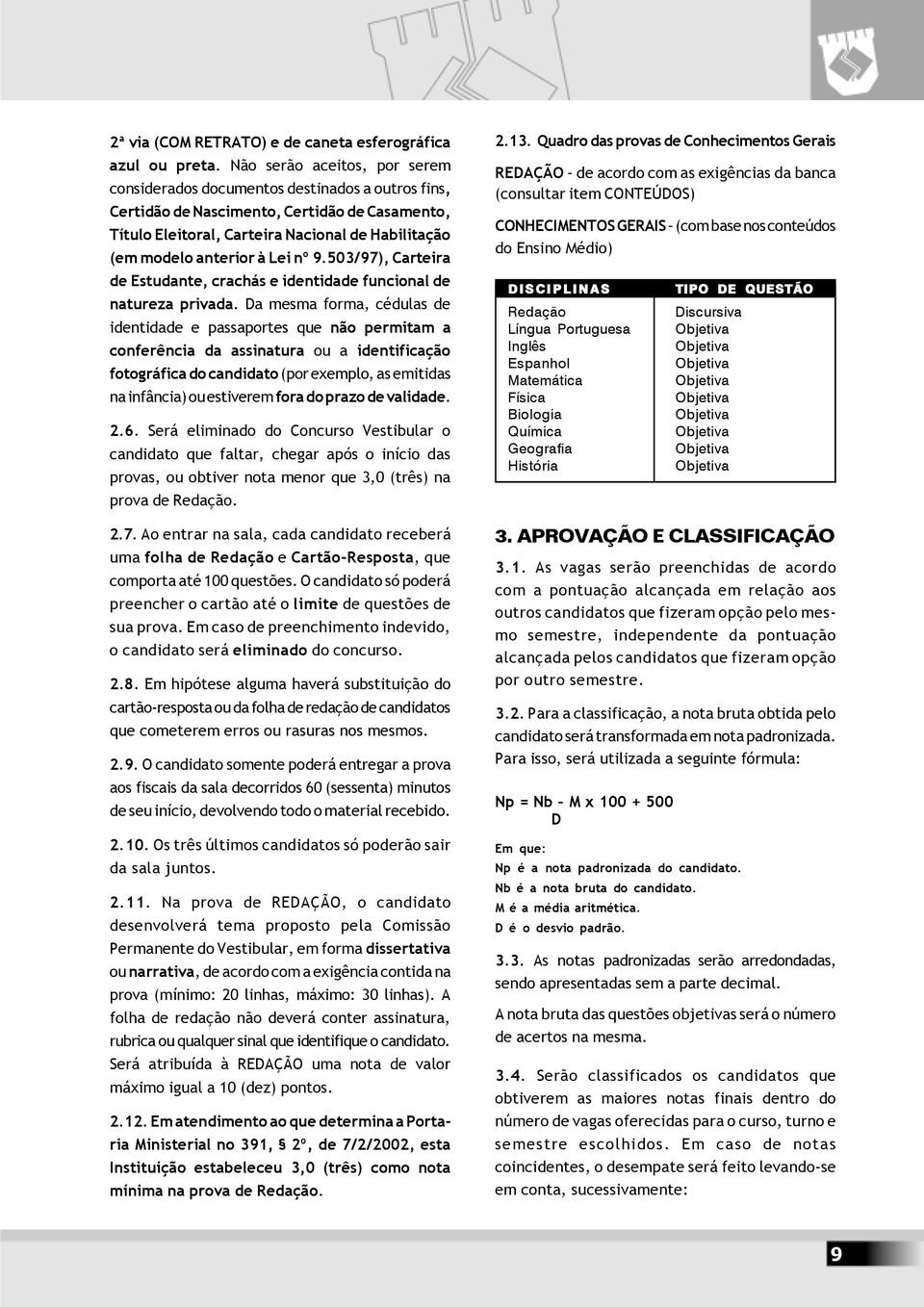 2ª via (COM RETRATO) e de caneta esferográfica azul ou preta. Não serão aceitos, por serem considerados documentos destinados a outros fins, Certidão de Nascimento, Certidão de Casamento, Título Eleitoral, Carteira Nacional de Habilitação (em modelo anterior à Lei nº 9.503/97), Carteira de Estudante, crachás e identidade funcional de natureza privada. Da mesma forma, cédulas de identidade e passaportes que não permitam a conferência da assinatura ou a identificação fotográfica do candidato (por exemplo, as emitidas na infância) ou estiverem fora do prazo de validade.

2.6. Será eliminado do Concurso Vestibular o candidato que faltar, chegar após o início das provas, ou obtiver nota menor que 3,0 (três) na prova de Redação.

2.7. Ao entrar na sala, cada candidato receberá uma folha de Redação e Cartão-Resposta, que comporta até 100 questões. O candidato só poderá preencher o cartão até o limite de questões de sua prova. Em caso de preenchimento indevido, o candidato será eliminado do concurso.

2.8. Em hipótese alguma haverá substituição do cartão-resposta ou da folha de redação de candidatos que cometerem erros ou rasuras nos mesmos.

2.9. O candidato somente poderá entregar a prova aos fiscais da sala decorridos 60 (sessenta) minutos de seu início, devolvendo todo o material recebido.

2.10. Os três últimos candidatos só poderão sair da sala juntos.

2.11. Na prova de REDAÇÃO, o candidato desenvolverá tema proposto pela Comissão Permanente do Vestibular, em forma dissertativa ou narrativa, de acordo com a exigência contida na prova (mínimo: 20 linhas, máximo: 30 linhas). A folha de redação não deverá conter assinatura, rubrica ou qualquer sinal que identifique o candidato. Será atribuída à REDAÇÃO uma nota de valor máximo igual a 10 (dez) pontos.

2.12. Em atendimento ao que determina a Portaria Ministerial no 391, § 2º, de 7/2/2002, esta Instituição estabeleceu 3,0 (três) como nota mínima na prova de Redação.

2.13. Quadro das provas de Conhecimentos Gerais

REDAÇÃO - de acordo com as exigências da banca (consultar item CONTEÚDOS)

CONHECIMENTOS GERAIS - (com base nos conteúdos do Ensino Médio)

| DISCIPLINAS | TIPO DE QUESTÃO |
|---|---|
| Redação | Discursiva |
| Língua Portuguesa | Objetiva |
| Inglês | Objetiva |
| Espanhol | Objetiva |
| Matemática | Objetiva |
| Física | Objetiva |
| Biologia | Objetiva |
| Química | Objetiva |
| Geografia | Objetiva |
| História | Objetiva |

3. APROVAÇÃO E CLASSIFICAÇÃO

3.1. As vagas serão preenchidas de acordo com a pontuação alcançada em relação aos outros candidatos que fizeram opção pelo mesmo semestre, independente da pontuação alcançada pelos candidatos que fizeram opção por outro semestre.

3.2. Para a classificação, a nota bruta obtida pelo candidato será transformada em nota padronizada. Para isso, será utilizada a seguinte fórmula:

Np = Nb – M x 100 + 500
D

Em que:
Np é a nota padronizada do candidato.
Nb é a nota bruta do candidato.
M é a média aritmética.
D é o desvio padrão.

3.3. As notas padronizadas serão arredondadas, sendo apresentadas sem a parte decimal.

A nota bruta das questões objetivas será o número de acertos na mesma.

3.4. Serão classificados os candidatos que obtiverem as maiores notas finais dentro do número de vagas oferecidas para o curso, turno e semestre escolhidos. Em caso de notas coincidentes, o desempate será feito levando-se em conta, sucessivamente:

9